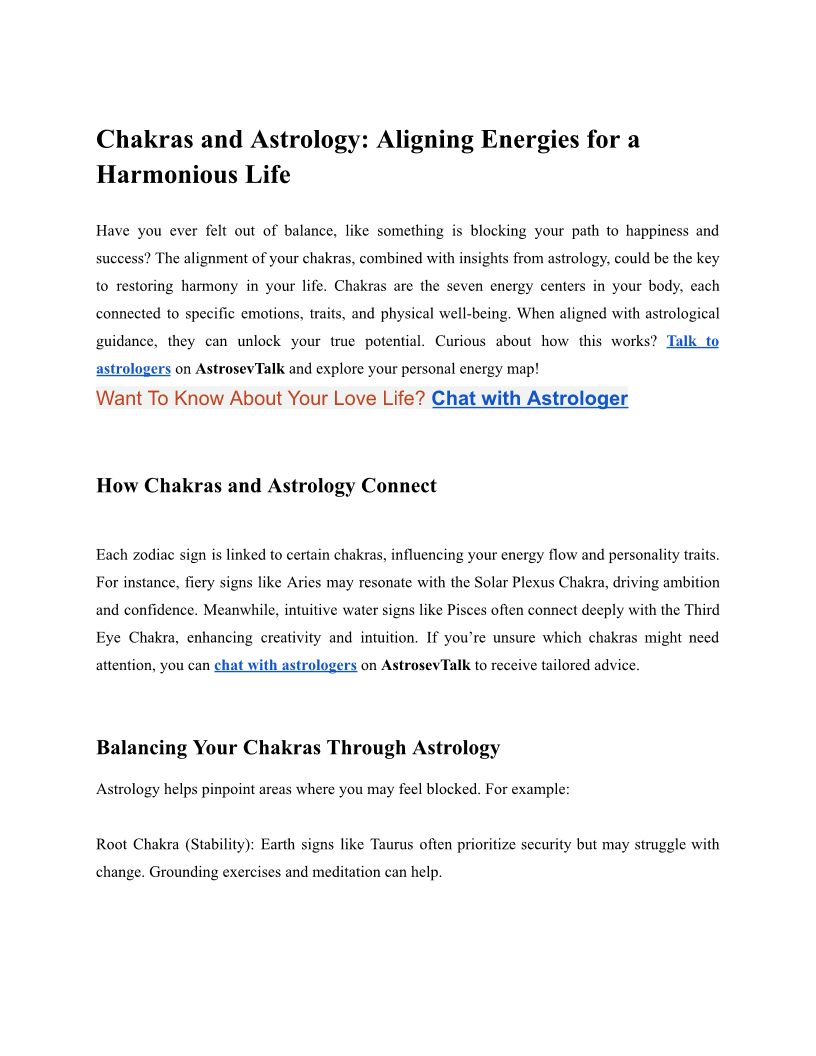 Chakras and Astrology: Aligning Energies for a Harmonious Life

Have you ever felt out of balance, like something is blocking your path to happiness and success? The alignment of your chakras, combined with insights from astrology, could be the key to restoring harmony in your life. Chakras are the seven energy centers in your body, each connected to specific emotions, traits, and physical well-being. When aligned with astrological guidance, they can unlock your true potential. Curious about how this works? Talk to astrologers on AstrosevTalk and explore your personal energy map!

Want To Know About Your Love Life? Chat with Astrologer

How Chakras and Astrology Connect

Each zodiac sign is linked to certain chakras, influencing your energy flow and personality traits. For instance, fiery signs like Aries may resonate with the Solar Plexus Chakra, driving ambition and confidence. Meanwhile, intuitive water signs like Pisces often connect deeply with the Third Eye Chakra, enhancing creativity and intuition. If you're unsure which chakras might need attention, you can chat with astrologers on AstrosevTalk to receive tailored advice.

Balancing Your Chakras Through Astrology

Astrology helps pinpoint areas where you may feel blocked. For example:

Root Chakra (Stability): Earth signs like Taurus often prioritize security but may struggle with change. Grounding exercises and meditation can help.